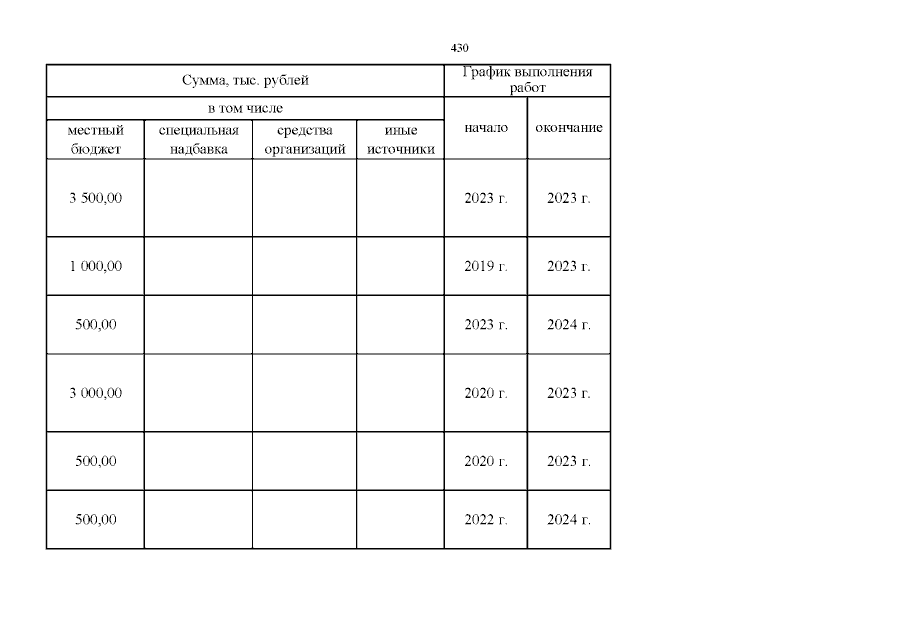 430

| Сумма, тыс. рублей | | | | График выполнения работ | |
|---|---|---|---|---|---|
| в том числе | | | | начало | окончание |
| местный бюджет | специальная надбавка | средства организаций | иные источники | | |
| 3 500,00 | | | | 2023 г. | 2023 г. |
| 1 000,00 | | | | 2019 г. | 2023 г. |
| 500,00 | | | | 2023 г. | 2024 г. |
| 3 000,00 | | | | 2020 г. | 2023 г. |
| 500,00 | | | | 2020 г. | 2023 г. |
| 500,00 | | | | 2022 г. | 2024 г. |